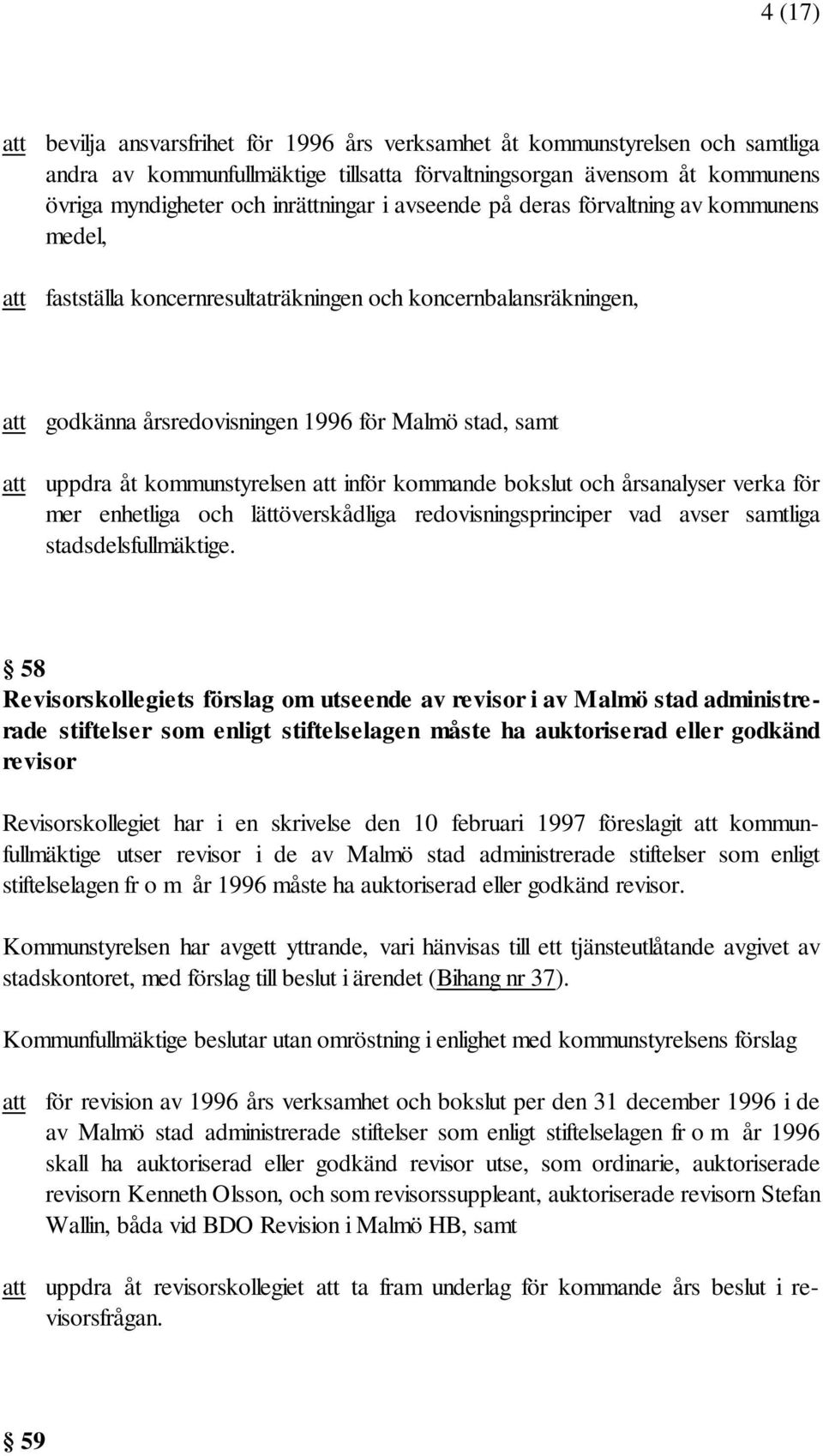 4 (17)

att bevilja ansvarsfrihet för 1996 års verksamhet åt kommunstyrelsen och samtliga andra av kommunfullmäktige tillsatta förvaltningsorgan ävensom åt kommunens övriga myndigheter och inrättningar i avseende på deras förvaltning av kommunens medel,

att fastställa koncernresultaträkningen och koncernbalansräkningen,

att godkänna årsredovisningen 1996 för Malmö stad, samt

att uppdra åt kommunstyrelsen att inför kommande bokslut och årsanalyser verka för mer enhetliga och lättöverskådliga redovisningsprinciper vad avser samtliga stadsdelsfullmäktige.

§ 58
Revisorskollegiets förslag om utseende av revisor i av Malmö stad administrerade stiftelser som enligt stiftelselagen måste ha auktoriserad eller godkänd revisor

Revisorskollegiet har i en skrivelse den 10 februari 1997 föreslagit att kommunfullmäktige utser revisor i de av Malmö stad administrerade stiftelser som enligt stiftelselagen fr o m år 1996 måste ha auktoriserad eller godkänd revisor.

Kommunstyrelsen har avgett yttrande, vari hänvisas till ett tjänsteutlåtande avgivet av stadskontoret, med förslag till beslut i ärendet (Bihang nr 37).

Kommunfullmäktige beslutar utan omröstning i enlighet med kommunstyrelsens förslag

att för revision av 1996 års verksamhet och bokslut per den 31 december 1996 i de av Malmö stad administrerade stiftelser som enligt stiftelselagen fr o m år 1996 skall ha auktoriserad eller godkänd revisor utse, som ordinarie, auktoriserade revisorn Kenneth Olsson, och som revisorssuppleant, auktoriserade revisorn Stefan Wallin, båda vid BDO Revision i Malmö HB, samt

att uppdra åt revisorskollegiet att ta fram underlag för kommande års beslut i revisorsfrågan.

§ 59